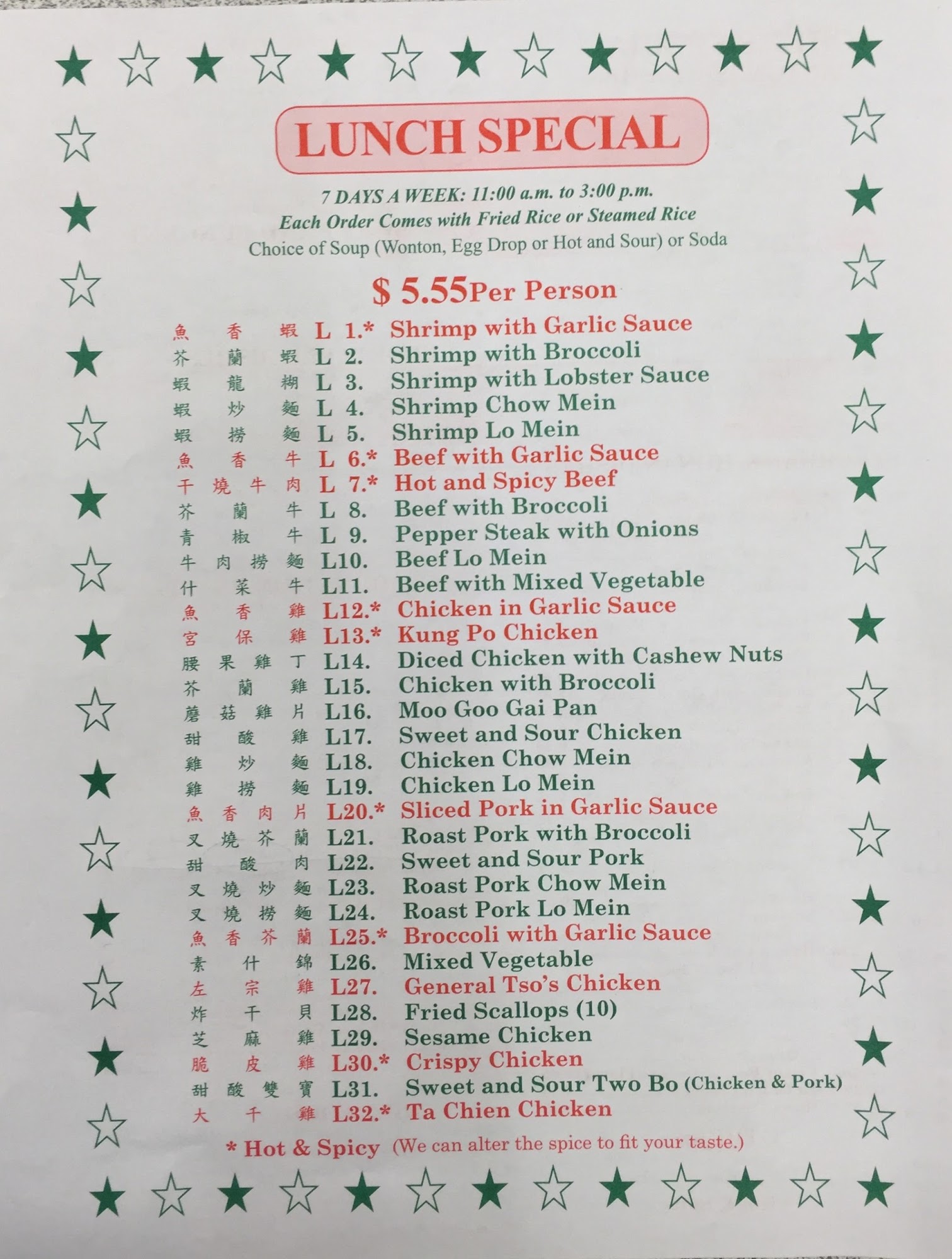 LUNCH SPECIAL

7 DAYS A WEEK: 11:00 a.m. to 3:00 p.m.
Each Order Comes with Fried Rice or Steamed Rice
Choice of Soup (Wonton, Egg Drop or Hot and Sour) or Soda

$ 5.55 Per Person

魚香蝦 L 1.* Shrimp with Garlic Sauce
芥蘭蝦 L 2. Shrimp with Broccoli
蝦龍糊 L 3. Shrimp with Lobster Sauce
蝦炒麵 L 4. Shrimp Chow Mein
蝦撈麵 L 5. Shrimp Lo Mein
魚香牛 L 6.* Beef with Garlic Sauce
干燒牛肉 L 7.* Hot and Spicy Beef
芥蘭牛 L 8. Beef with Broccoli
青椒牛 L 9. Pepper Steak with Onions
牛肉撈麵 L10. Beef Lo Mein
什菜牛 L11. Beef with Mixed Vegetable
魚香雞 L12.* Chicken in Garlic Sauce
宮保雞 L13.* Kung Po Chicken
腰果雞丁 L14. Diced Chicken with Cashew Nuts
芥蘭雞 L15. Chicken with Broccoli
蘑菇雞片 L16. Moo Goo Gai Pan
甜酸雞 L17. Sweet and Sour Chicken
雞炒麵 L18. Chicken Chow Mein
雞撈麵 L19. Chicken Lo Mein
魚香肉片 L20.* Sliced Pork in Garlic Sauce
叉燒芥蘭 L21. Roast Pork with Broccoli
甜酸肉 L22. Sweet and Sour Pork
叉燒炒麵 L23. Roast Pork Chow Mein
叉燒撈麵 L24. Roast Pork Lo Mein
魚香芥蘭 L25.* Broccoli with Garlic Sauce
素什錦 L26. Mixed Vegetable
左宗雞 L27. General Tso's Chicken
炸干貝 L28. Fried Scallops (10)
芝麻雞 L29. Sesame Chicken
脆皮雞 L30.* Crispy Chicken
甜酸雙寶 L31. Sweet and Sour Two Bo (Chicken & Pork)
大千雞 L32.* Ta Chien Chicken

* Hot & Spicy (We can alter the spice to fit your taste.)